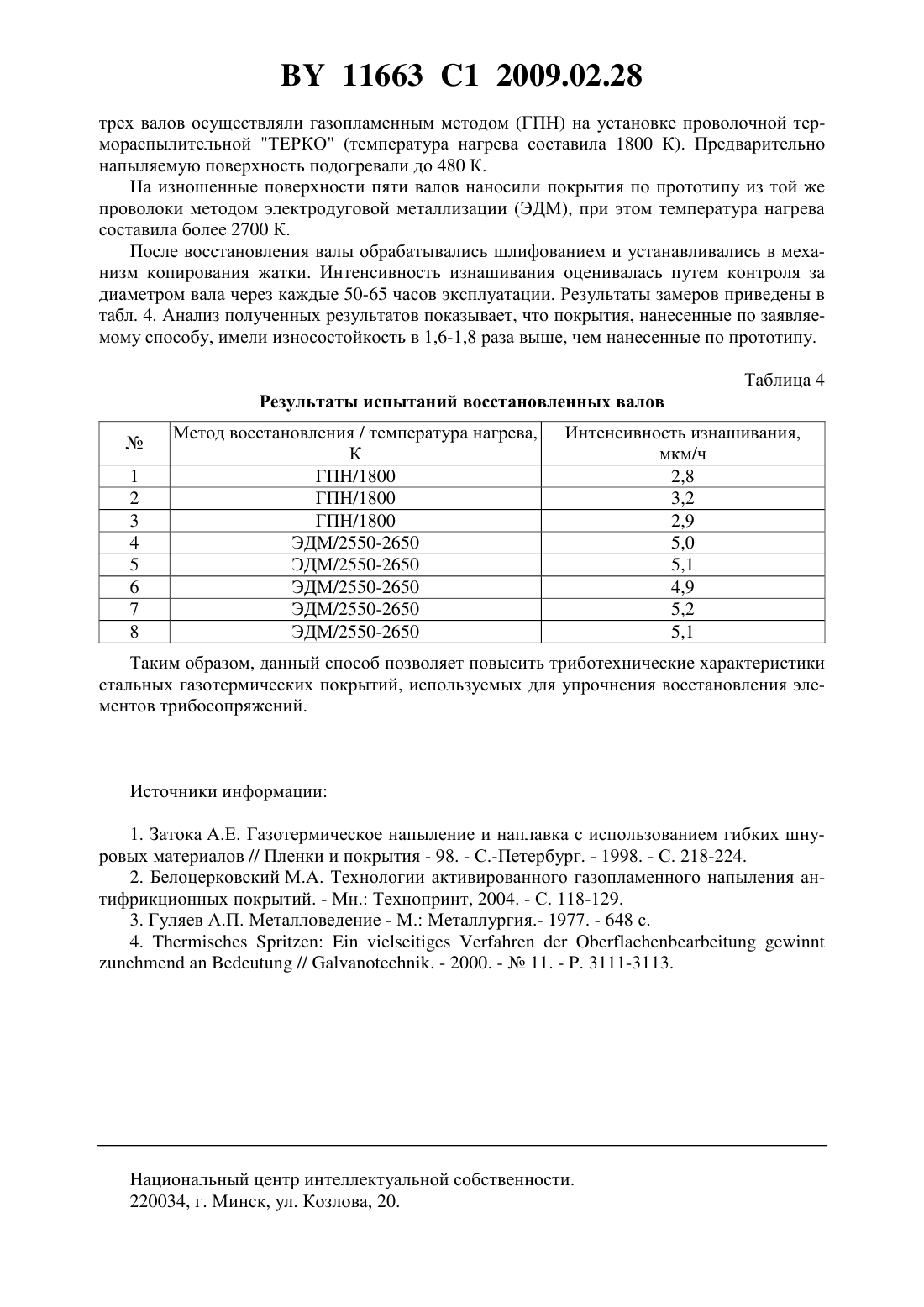 BY 11663 C1 2009.02.28

трех валов осуществляли газопламенным методом (ГПН) на установке проволочной термораспылительной "ТЕРКО" (температура нагрева составила 1800 К). Предварительно напыляемую поверхность подогревали до 480 К.

На изношенные поверхности пяти валов наносили покрытия по прототипу из той же проволоки методом электродуговой металлизации (ЭДМ), при этом температура нагрева составила более 2700 К.

После восстановления валы обрабатывались шлифованием и устанавливались в механизм копирования жатки. Интенсивность изнашивания оценивалась путем контроля за диаметром вала через каждые 50-65 часов эксплуатации. Результаты замеров приведены в табл. 4. Анализ полученных результатов показывает, что покрытия, нанесенные по заявляемому способу, имели износостойкость в 1,6-1,8 раза выше, чем нанесенные по прототипу.

Таблица 4

Результаты испытаний восстановленных валов

| № | Метод восстановления / температура нагрева, К | Интенсивность изнашивания, мкм/ч |
|---|---|---|
| 1 | ГПН/1800 | 2,8 |
| 2 | ГПН/1800 | 3,2 |
| 3 | ГПН/1800 | 2,9 |
| 4 | ЭДМ/2550-2650 | 5,0 |
| 5 | ЭДМ/2550-2650 | 5,1 |
| 6 | ЭДМ/2550-2650 | 4,9 |
| 7 | ЭДМ/2550-2650 | 5,2 |
| 8 | ЭДМ/2550-2650 | 5,1 |

Таким образом, данный способ позволяет повысить триботехнические характеристики стальных газотермических покрытий, используемых для упрочнения восстановления элементов трибосопряжений.

Источники информации:

1. Затока А.Е. Газотермическое напыление и наплавка с использованием гибких шнуровых материалов // Пленки и покрытия - 98. - С.-Петербург. - 1998. - С. 218-224.
2. Белоцерковский М.А. Технологии активированного газопламенного напыления антифрикционных покрытий. - Мн.: Технопринт, 2004. - С. 118-129.
3. Гуляев А.П. Металловедение - М.: Металлургия.- 1977. - 648 с.
4. Thermisches Spritzen: Ein vielseitiges Verfahren der Oberflachenbearbeitung gewinnt zunehmend an Bedeutung // Galvanotechnik. - 2000. - № 11. - P. 3111-3113.

Национальный центр интеллектуальной собственности.
220034, г. Минск, ул. Козлова, 20.